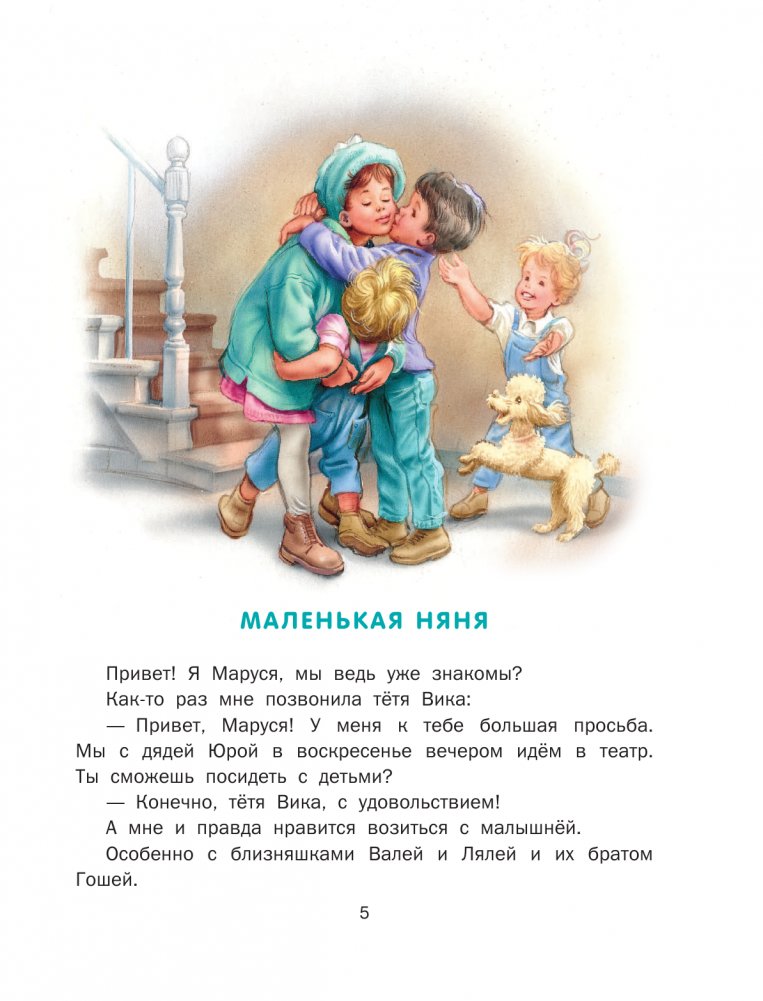 МАЛЕНЬКАЯ НЯНЯ

Привет! Я Маруся, мы ведь уже знакомы?

Как-то раз мне позвонила тётя Вика:

— Привет, Маруся! У меня к тебе большая просьба. Мы с дядей Юрой в воскресенье вечером идём в театр. Ты сможешь посидеть с детьми?

— Конечно, тётя Вика, с удовольствием!

А мне и правда нравится возиться с малышнёй.

Особенно с близняшками Валей и Лялей и их братом Гошей.

5